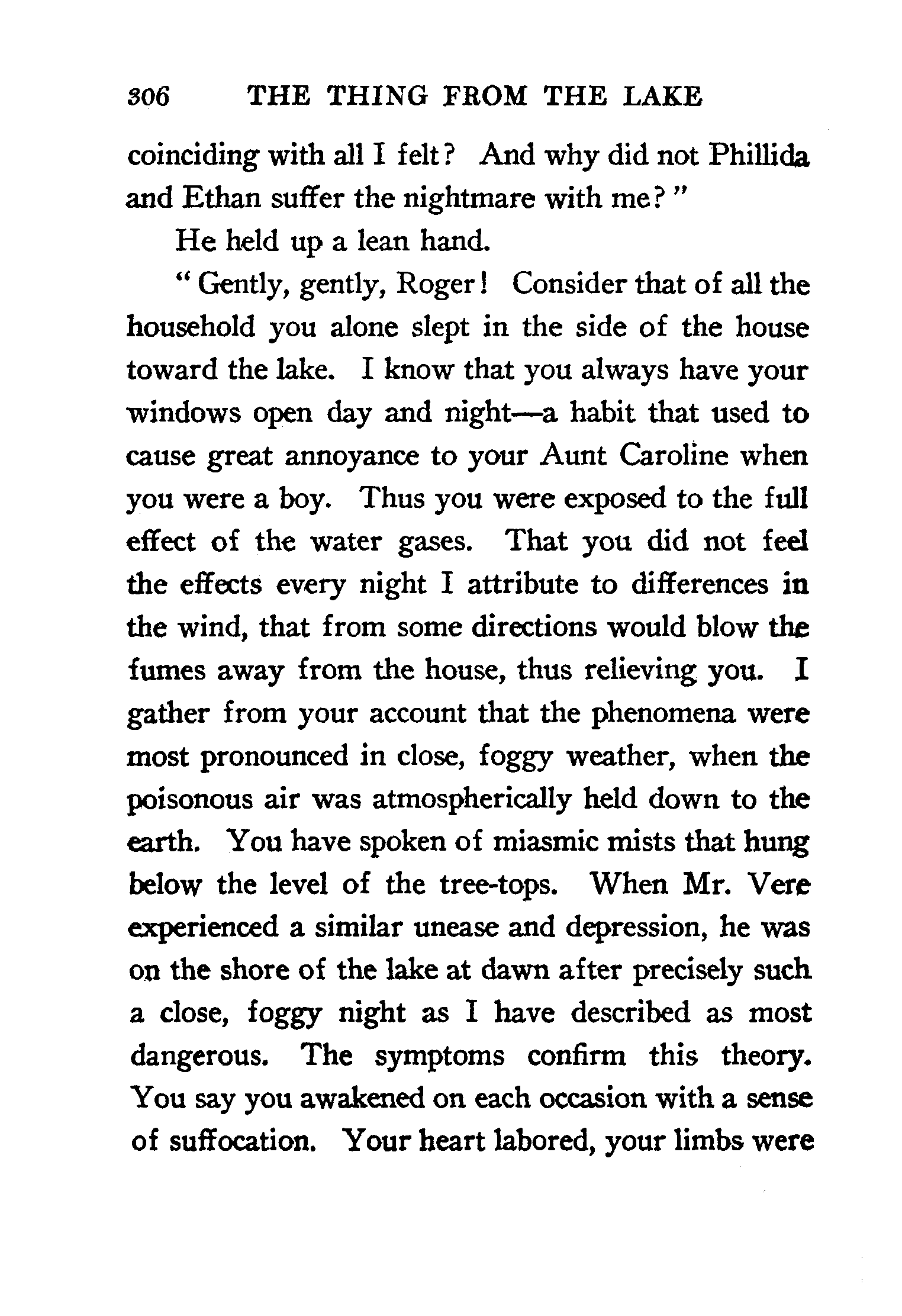 306 THE THING FROM THE LAKE

coinciding with all I felt? And why did not Phillida and Ethan suffer the nightmare with me?"

He held up a lean hand.

"Gently, gently, Roger! Consider that of all the household you alone slept in the side of the house toward the lake. I know that you always have your windows open day and night—a habit that used to cause great annoyance to your Aunt Caroline when you were a boy. Thus you were exposed to the full effect of the water gases. That you did not feel the effects every night I attribute to differences in the wind, that from some directions would blow the fumes away from the house, thus relieving you. I gather from your account that the phenomena were most pronounced in close, foggy weather, when the poisonous air was atmospherically held down to the earth. You have spoken of miasmic mists that hung below the level of the tree-tops. When Mr. Vere experienced a similar unease and depression, he was on the shore of the lake at dawn after precisely such a close, foggy night as I have described as most dangerous. The symptoms confirm this theory. You say you awakened on each occasion with a sense of suffocation. Your heart labored, your limbs were